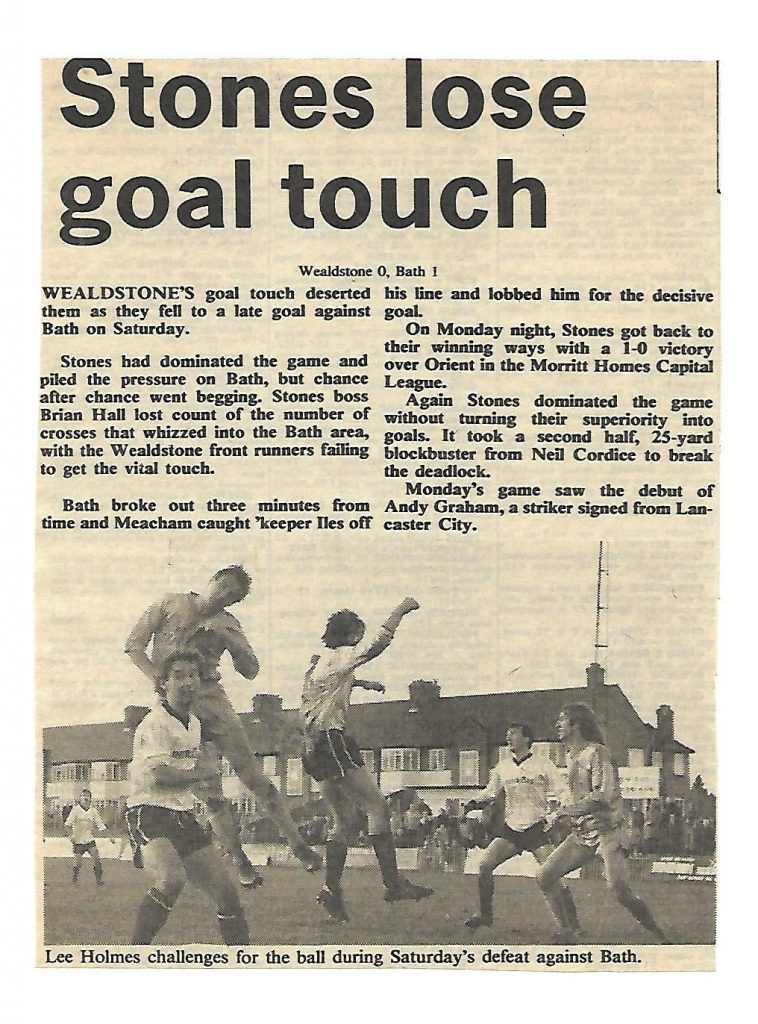 Stones lose goal touch

Wealdstone 0, Bath 1

WEALDSTONE'S goal touch deserted them as they fell to a late goal against Bath on Saturday.

Stones had dominated the game and piled the pressure on Bath, but chance after chance went begging. Stones boss Brian Hall lost count of the number of crosses that whizzed into the Bath area, with the Wealdstone front runners failing to get the vital touch.

Bath broke out three minutes from time and Meacham caught 'keeper Iles off his line and lobbed him for the decisive goal.

On Monday night, Stones got back to their winning ways with a 1-0 victory over Orient in the Morritt Homes Capital League.

Again Stones dominated the game without turning their superiority into goals. It took a second half, 25-yard blockbuster from Neil Cordice to break the deadlock.

Monday's game saw the debut of Andy Graham, a striker signed from Lancaster City.

Lee Holmes challenges for the ball during Saturday's defeat against Bath.